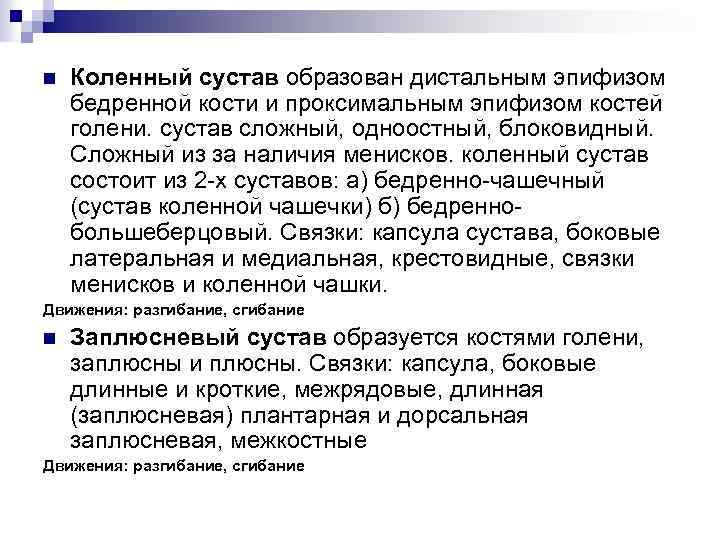 Коленный сустав образован дистальным эпифизом бедренной кости и проксимальным эпифизом костей голени. сустав сложный, одноостный, блоковидный. Сложный из за наличия менисков. коленный сустав состоит из 2-х суставов: а) бедренно-чашечный (сустав коленной чашечки) б) бедренно-большеберцовый. Связки: капсула сустава, боковые латеральная и медиальная, крестовидные, связки менисков и коленной чашки.

Движения: разгибание, сгибание

Заплюсневый сустав образуется костями голени, заплюсны и плюсны. Связки: капсула, боковые длинные и кроткие, межрядовые, длинная (заплюсневая) плантарная и дорсальная заплюсневая, межкостные

Движения: разгибание, сгибание